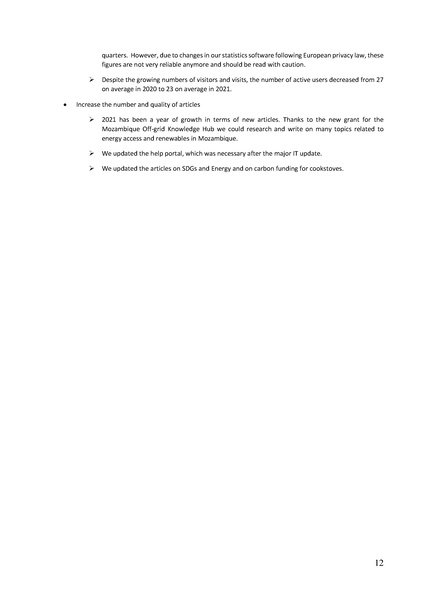 quarters. However, due to changes in our statistics software following European privacy law, these figures are not very reliable anymore and should be read with caution.

➢ Despite the growing numbers of visitors and visits, the number of active users decreased from 27 on average in 2020 to 23 on average in 2021.

• Increase the number and quality of articles

➢ 2021 has been a year of growth in terms of new articles. Thanks to the new grant for the Mozambique Off-grid Knowledge Hub we could research and write on many topics related to energy access and renewables in Mozambique.

➢ We updated the help portal, which was necessary after the major IT update.

➢ We updated the articles on SDGs and Energy and on carbon funding for cookstoves.

12